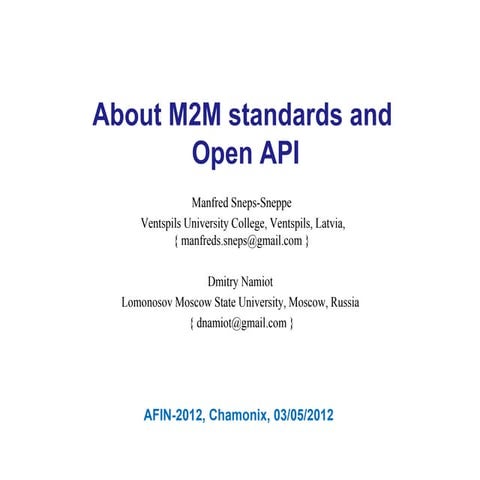 About M2M standards and Open API

Manfred Sneps-Sneppe
Ventspils University College, Ventspils, Latvia,
{ manfreds.sneps@gmail.com }

Dmitry Namiot
Lomonosov Moscow State University, Moscow, Russia
{ dnamiot@gmail.com }

AFIN-2012, Chamonix, 03/05/2012